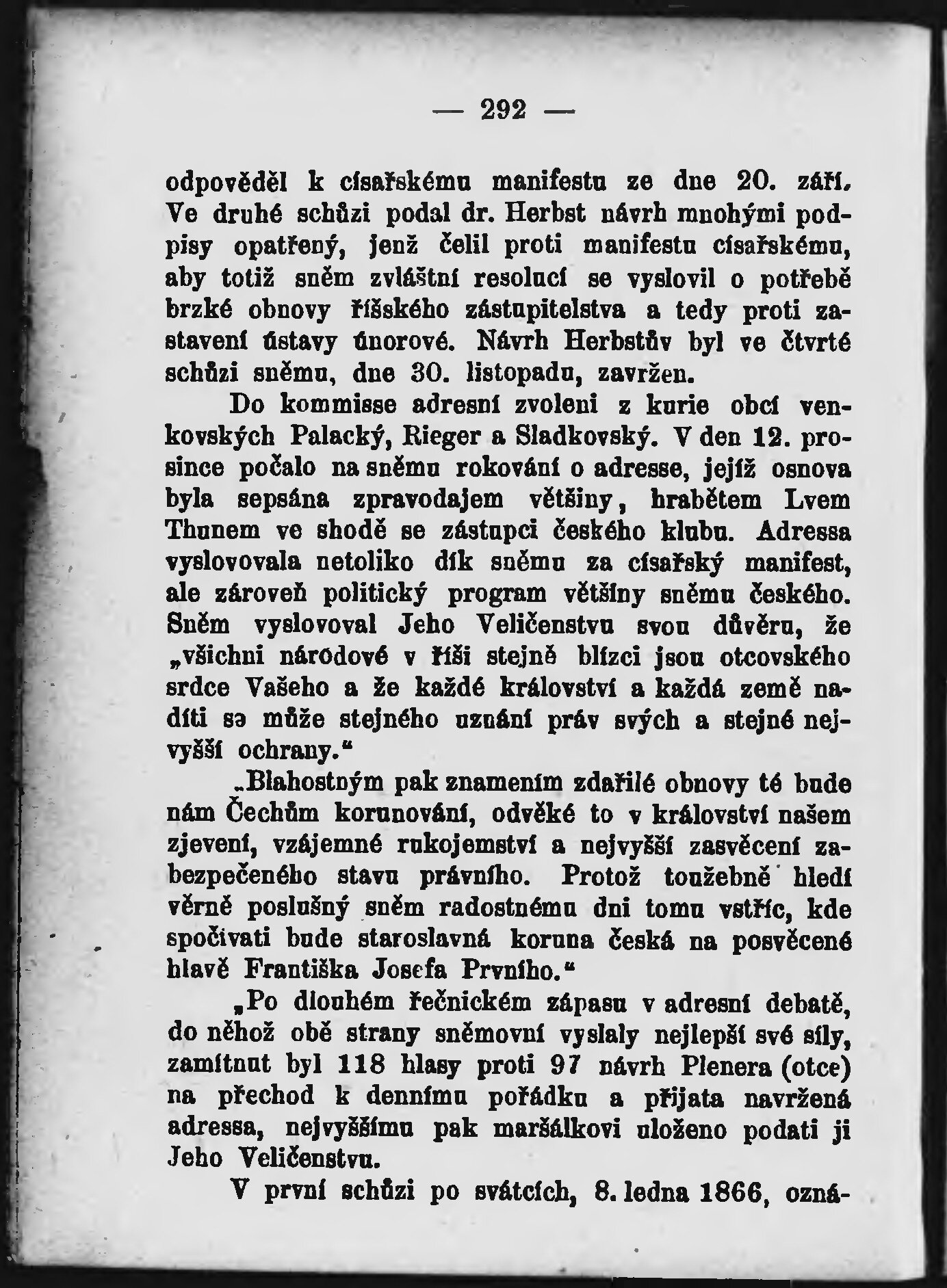 — 292 —

odpověděl k císařskému manifestu ze dne 20. září. Ve druhé schůzi podal dr. Herbst návrh mnohými podpisy opatřený, jenž čelil proti manifestu císařskému, aby totiž sněm zvláštní resolucí se vyslovil o potřebě brzké obnovy říšského zástupitelstva a tedy proti zastavení ústavy únorové. Návrh Herbstův byl ve čtvrté schůzi sněmu, dne 30. listopadu, zavržen.

Do kommisse adresní zvoleni z kurie obcí venkovských Palacký, Rieger a Sladkovský. V den 12. prosince počalo na sněmu rokování o adresse, jejíž osnova byla sepsána zpravodajem většiny, hrabětem Lvem Thunem ve shodě se zástupci českého klubu. Adressa vyslovovala netoliko dík sněmu za císařský manifest, ale zároveň politický program většiny sněmu českého. Sněm vyslovoval Jeho Veličenstvu svou důvěru, že „všichni národové v říši stejně blízci jsou otcovského srdce Vašeho a že každé království a každá země nadíti se může stejného uznání práv svých a stejné nejvyšší ochrany.“

„Blahostným pak znamením zdařilé obnovy té bude nám Čechům korunování, odvěké to v království našem zjevení, vzájemné rukojemství a nejvyšší zasvěcení zabezpečeného stavu právního. Protož toužebně hledí věrně poslušný sněm radostnému dni tomu vstříc, kde spočívati bude staroslavná koruna česká na posvěcené hlavě Františka Josefa Prvního.“

„Po dlouhém řečnickém zápasu v adresní debatě, do něhož obě strany sněmovní vyslaly nejlepší své síly, zamítnut byl 118 hlasy proti 97 návrh Plenera (otce) na přechod k dennímu pořádku a přijata navržená adressa, nejvyššímu pak maršálkovi uloženo podati ji Jeho Veličenstvu.

V první schůzi po svátcích, 8. ledna 1866, ozná-